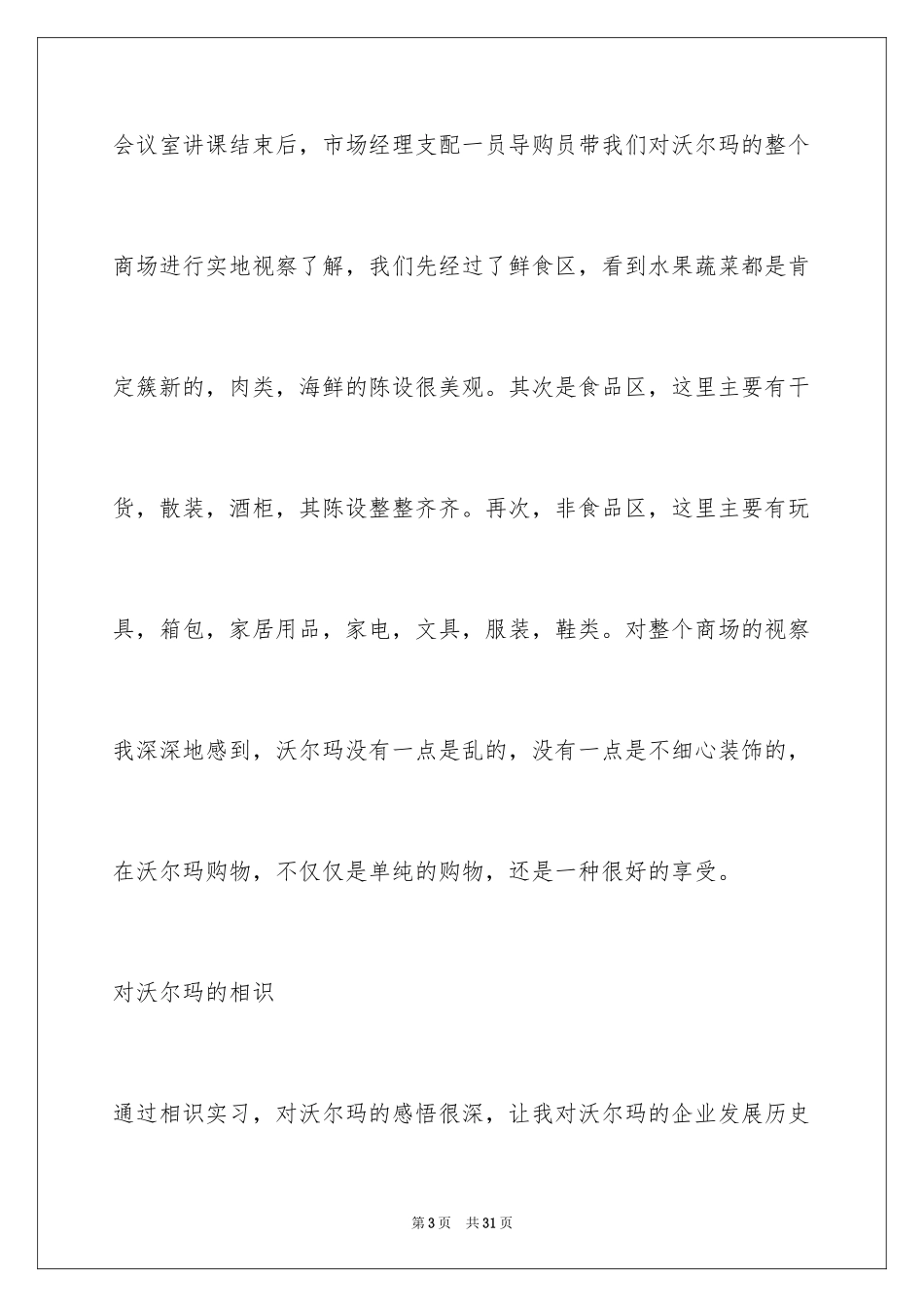 会议室讲课结束后，市场经理支配一员导购员带我们对沃尔玛的整个商场进行实地视察了解，我们先经过了鲜食区，看到水果蔬菜都是肯定簇新的，肉类，海鲜的陈设很美观。其次是食品区，这里主要有干货，散装，酒柜，其陈设整整齐齐。再次，非食品区，这里主要有玩具，箱包，家居用品，家电，文具，服装，鞋类。对整个商场的视察我深深地感到，沃尔玛没有一点是乱的，没有一点是不细心装饰的，在沃尔玛购物，不仅仅是单纯的购物，还是一种很好的享受。

对沃尔玛的相识

通过相识实习，对沃尔玛的感悟很深，让我对沃尔玛的企业发展历史

第3页　共31页